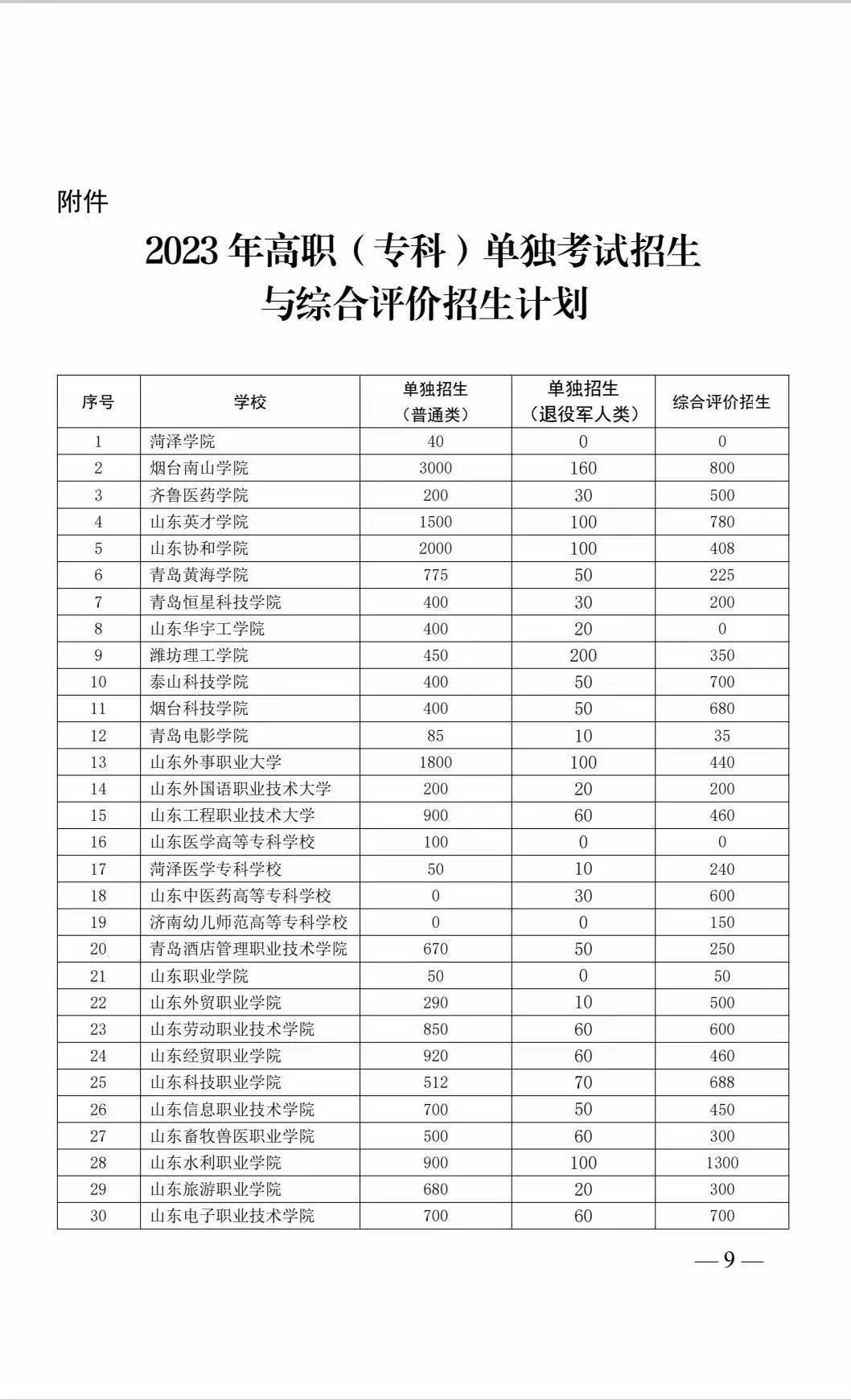 附件

2023 年高职（专科）单独考试招生与综合评价招生计划

| 序号 | 学校 | 单独招生（普通类） | 单独招生（退役军人类） | 综合评价招生 |
|---|---|---|---|---|
| 1 | 菏泽学院 | 40 | 0 | 0 |
| 2 | 烟台南山学院 | 3000 | 160 | 800 |
| 3 | 齐鲁医药学院 | 200 | 30 | 500 |
| 4 | 山东英才学院 | 1500 | 100 | 780 |
| 5 | 山东协和学院 | 2000 | 100 | 408 |
| 6 | 青岛黄海学院 | 775 | 50 | 225 |
| 7 | 青岛恒星科技学院 | 400 | 30 | 200 |
| 8 | 山东华宇工学院 | 400 | 20 | 0 |
| 9 | 潍坊理工学院 | 450 | 200 | 350 |
| 10 | 泰山科技学院 | 400 | 50 | 700 |
| 11 | 烟台科技学院 | 400 | 50 | 680 |
| 12 | 青岛电影学院 | 85 | 10 | 35 |
| 13 | 山东外事职业大学 | 1800 | 100 | 440 |
| 14 | 山东外国语职业技术大学 | 200 | 20 | 200 |
| 15 | 山东工程职业技术大学 | 900 | 60 | 460 |
| 16 | 山东医学高等专科学校 | 100 | 0 | 0 |
| 17 | 菏泽医学专科学校 | 50 | 10 | 240 |
| 18 | 山东中医药高等专科学校 | 0 | 30 | 600 |
| 19 | 济南幼儿师范高等专科学校 | 0 | 0 | 150 |
| 20 | 青岛酒店管理职业技术学院 | 670 | 50 | 250 |
| 21 | 山东职业学院 | 50 | 0 | 50 |
| 22 | 山东外贸职业学院 | 290 | 10 | 500 |
| 23 | 山东劳动职业技术学院 | 850 | 60 | 600 |
| 24 | 山东经贸职业学院 | 920 | 60 | 460 |
| 25 | 山东科技职业学院 | 512 | 70 | 688 |
| 26 | 山东信息职业技术学院 | 700 | 50 | 450 |
| 27 | 山东畜牧兽医职业学院 | 500 | 60 | 300 |
| 28 | 山东水利职业学院 | 900 | 100 | 1300 |
| 29 | 山东旅游职业学院 | 680 | 20 | 300 |
| 30 | 山东电子职业技术学院 | 700 | 60 | 700 |

— 9 —